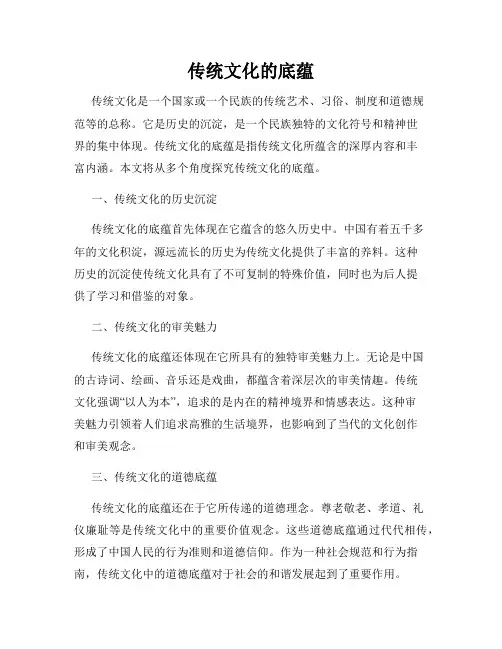 传统文化的底蕴

传统文化是一个国家或一个民族的传统艺术、习俗、制度和道德规范等的总称。它是历史的沉淀，是一个民族独特的文化符号和精神世界的集中体现。传统文化的底蕴是指传统文化所蕴含的深厚内容和丰富内涵。本文将从多个角度探究传统文化的底蕴。

一、传统文化的历史沉淀

传统文化的底蕴首先体现在它蕴含的悠久历史中。中国有着五千多年的文化积淀，源远流长的历史为传统文化提供了丰富的养料。这种历史的沉淀使传统文化具有了不可复制的特殊价值，同时也为后人提供了学习和借鉴的对象。

二、传统文化的审美魅力

传统文化的底蕴还体现在它所具有的独特审美魅力上。无论是中国的古诗词、绘画、音乐还是戏曲，都蕴含着深层次的审美情趣。传统文化强调“以人为本”，追求的是内在的精神境界和情感表达。这种审美魅力引领着人们追求高雅的生活境界，也影响到了当代的文化创作和审美观念。

三、传统文化的道德底蕴

传统文化的底蕴还在于它所传递的道德理念。尊老敬老、孝道、礼仪廉耻等是传统文化中的重要价值观念。这些道德底蕴通过代代相传，形成了中国人民的行为准则和道德信仰。作为一种社会规范和行为指南，传统文化中的道德底蕴对于社会的和谐发展起到了重要作用。